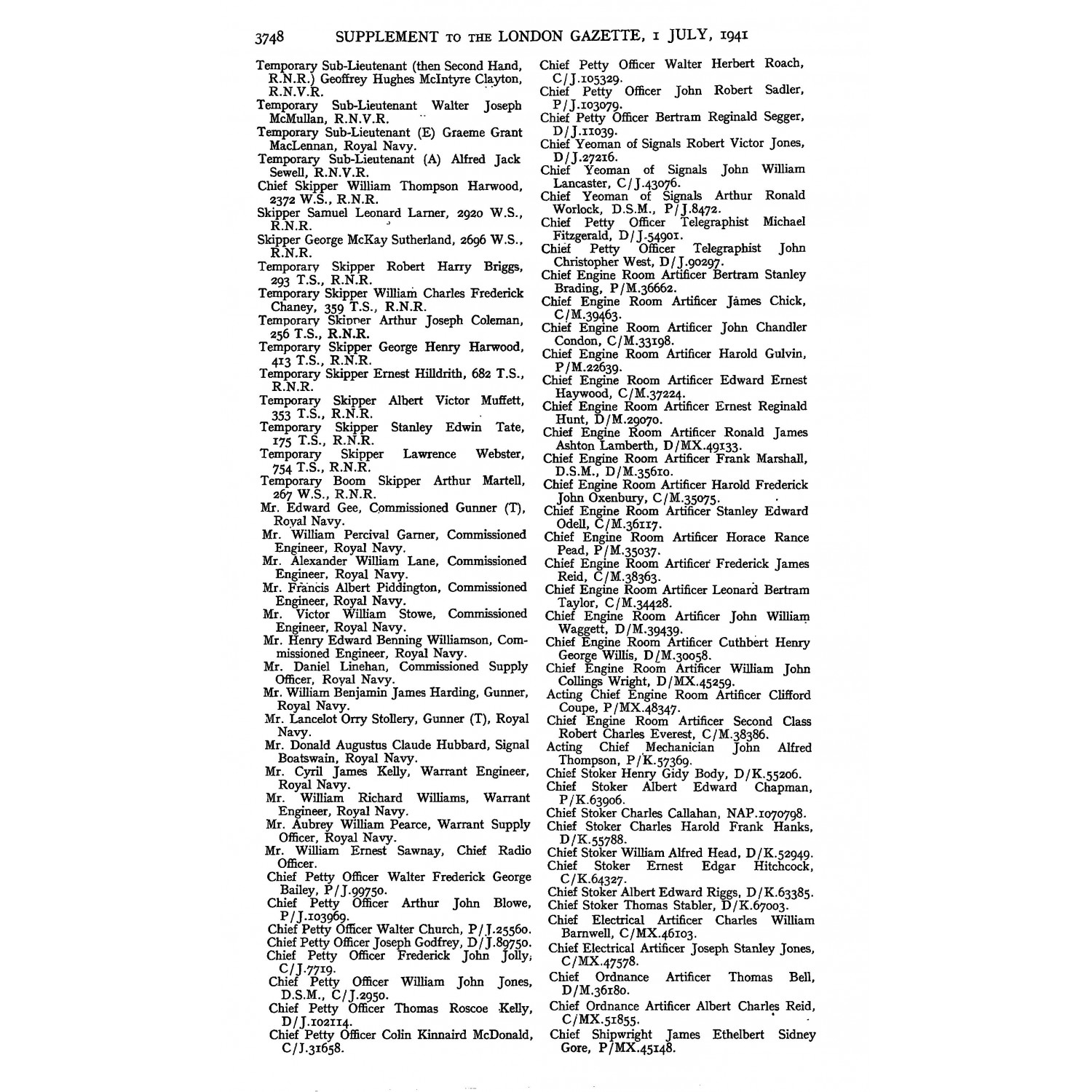 3748 SUPPLEMENT TO THE LONDON GAZETTE, 1 JULY, 1941

Temporary Sub-Lieutenant (then Second Hand, R.N.R.) Geoffrey Hughes McIntyre Clayton, R.N.V.R.
Temporary Sub-Lieutenant Walter Joseph McMullan, R.N.V.R.
Temporary Sub-Lieutenant (E) Graeme Grant MacLennan, Royal Navy.
Temporary Sub-Lieutenant (A) Alfred Jack Sewell, R.N.V.R.
Chief Skipper William Thompson Harwood, 2372 W.S., R.N.R.
Skipper Samuel Leonard Larner, 2920 W.S., R.N.R.
Skipper George McKay Sutherland, 2696 W.S., R.N.R.
Temporary Skipper Robert Harry Briggs, 293 T.S., R.N.R.
Temporary Skipper William Charles Frederick Chaney, 359 T.S., R.N.R.
Temporary Skipper Arthur Joseph Coleman, 256 T.S., R.N.R.
Temporary Skipper George Henry Harwood, 413 T.S., R.N.R.
Temporary Skipper Ernest Hilldrith, 682 T.S., R.N.R.
Temporary Skipper Albert Victor Muffett, 353 T.S., R.N.R.
Temporary Skipper Stanley Edwin Tate, 175 T.S., R.N.R.
Temporary Skipper Lawrence Webster, 754 T.S., R.N.R.
Temporary Boom Skipper Arthur Martell, 267 W.S., R.N.R.
Mr. Edward Gee, Commissioned Gunner (T), Royal Navy.
Mr. William Percival Garner, Commissioned Engineer, Royal Navy.
Mr. Alexander William Lane, Commissioned Engineer, Royal Navy.
Mr. Francis Albert Piddington, Commissioned Engineer, Royal Navy.
Mr. Victor William Stowe, Commissioned Engineer, Royal Navy.
Mr. Henry Edward Benning Williamson, Commissioned Engineer, Royal Navy.
Mr. Daniel Linehan, Commissioned Supply Officer, Royal Navy.
Mr. William Benjamin James Harding, Gunner, Royal Navy.
Mr. Lancelot Orry Stollery, Gunner (T), Royal Navy.
Mr. Donald Augustus Claude Hubbard, Signal Boatswain, Royal Navy.
Mr. Cyril James Kelly, Warrant Engineer, Royal Navy.
Mr. William Richard Williams, Warrant Engineer, Royal Navy.
Mr. Aubrey William Pearce, Warrant Supply Officer, Royal Navy.
Mr. William Ernest Sawnay, Chief Radio Officer.
Chief Petty Officer Walter Frederick George Bailey, P/J.99750.
Chief Petty Officer Arthur John Blowe, P/J.103969.
Chief Petty Officer Walter Church, P/J.25560.
Chief Petty Officer Joseph Godfrey, D/J.89750.
Chief Petty Officer Frederick John Jolly, C/J.7719.
Chief Petty Officer William John Jones, D.S.M., C/J.2950.
Chief Petty Officer Thomas Roscoe Kelly, D/J.102114.
Chief Petty Officer Colin Kinnaird McDonald, C/J.31658.

Chief Petty Officer Walter Herbert Roach, C/J.105329.
Chief Petty Officer John Robert Sadler, P/J.103079.
Chief Petty Officer Bertram Reginald Segger, D/J.11039.
Chief Yeoman of Signals Robert Victor Jones, D/J.27216.
Chief Yeoman of Signals John William Lancaster, C/J.43076.
Chief Yeoman of Signals Arthur Ronald Worlock, D.S.M., P/J.8472.
Chief Petty Officer Telegraphist Michael Fitzgerald, D/J.54901.
Chief Petty Officer Telegraphist John Christopher West, D/J.90297.
Chief Engine Room Artificer Bertram Stanley Brading, P/M.36662.
Chief Engine Room Artificer James Chick, C/M.39463.
Chief Engine Room Artificer John Chandler Condon, C/M.33198.
Chief Engine Room Artificer Harold Gulvin, P/M.22639.
Chief Engine Room Artificer Edward Ernest Haywood, C/M.37224.
Chief Engine Room Artificer Ernest Reginald Hunt, D/M.29070.
Chief Engine Room Artificer Ronald James Ashton Lamberth, D/MX.49133.
Chief Engine Room Artificer Frank Marshall, D.S.M., D/M.35610.
Chief Engine Room Artificer Harold Frederick John Oxenbury, C/M.35075.
Chief Engine Room Artificer Stanley Edward Odell, C/M.36117.
Chief Engine Room Artificer Horace Rance Pead, P/M.35037.
Chief Engine Room Artificer Frederick James Reid, C/M.38363.
Chief Engine Room Artificer Leonard Bertram Taylor, C/M.34428.
Chief Engine Room Artificer John William Waggett, D/M.39439.
Chief Engine Room Artificer Cuthbert Henry George Willis, D/M.30058.
Chief Engine Room Artificer William John Collings Wright, D/MX.45259.
Acting Chief Engine Room Artificer Clifford Coupe, P/MX.48347.
Chief Engine Room Artificer Second Class Robert Charles Everest, C/M.38386.
Acting Chief Mechanician John Alfred Thompson, P/K.57369.
Chief Stoker Henry Gidy Body, D/K.55206.
Chief Stoker Albert Edward Chapman, P/K.63906.
Chief Stoker Charles Callahan, NAP.1070798.
Chief Stoker Charles Harold Frank Hanks, D/K.55788.
Chief Stoker William Alfred Head, D/K.52949.
Chief Stoker Ernest Edgar Hitchcock, C/K.64327.
Chief Stoker Albert Edward Riggs, D/K.63385.
Chief Stoker Thomas Stabler, D/K.67003.
Chief Electrical Artificer Charles William Barnwell, C/MX.46103.
Chief Electrical Artificer Joseph Stanley Jones, C/MX.47578.
Chief Ordnance Artificer Thomas Bell, D/M.36180.
Chief Ordnance Artificer Albert Charles Reid, C/MX.51855.
Chief Shipwright James Ethelbert Sidney Gore, P/MX.45148.